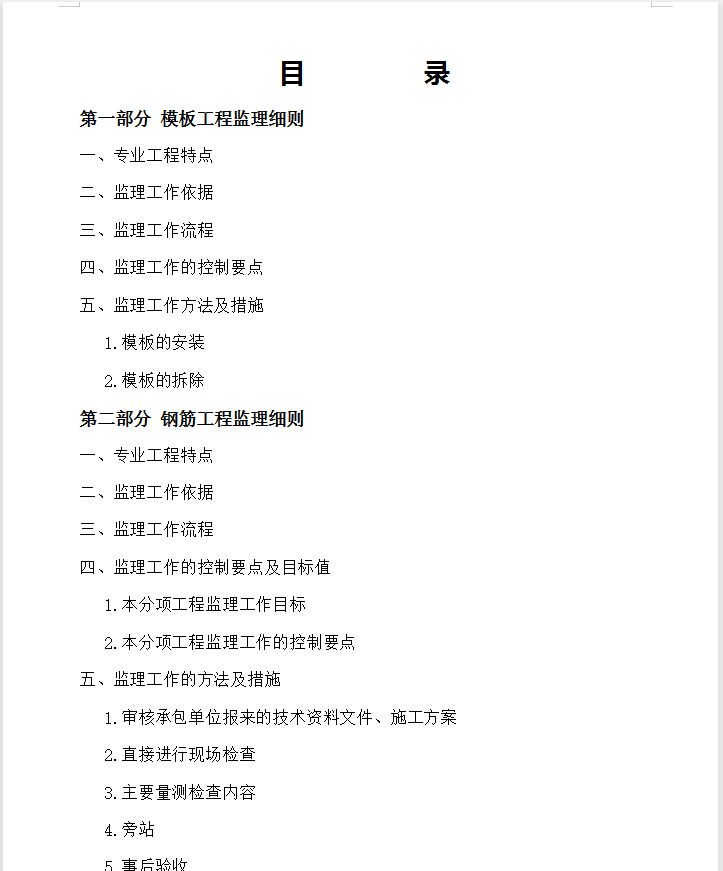 目 录

第一部分 模板工程监理细则

一、专业工程特点

二、监理工作依据

三、监理工作流程

四、监理工作的控制要点

五、监理工作方法及措施

1.模板的安装

2.模板的拆除

第二部分 钢筋工程监理细则

一、专业工程特点

二、监理工作依据

三、监理工作流程

四、监理工作的控制要点及目标值

1.本分项工程监理工作目标

2.本分项工程监理工作的控制要点

五、监理工作的方法及措施

1.审核承包单位报来的技术资料文件、施工方案

2.直接进行现场检查

3.主要量测检查内容

4.旁站

5.事后验收